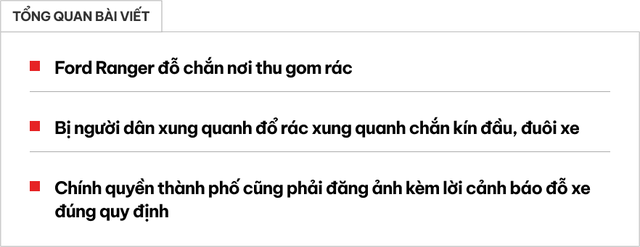 TỔNG QUAN BÀI VIẾT

Ford Ranger đỗ chắn nơi thu gom rác

Bị người dân xung quanh đổ rác xung quanh chắn kín đầu, đuôi xe

Chính quyền thành phố cũng phải đăng ảnh kèm lời cảnh báo đỗ xe đúng quy định